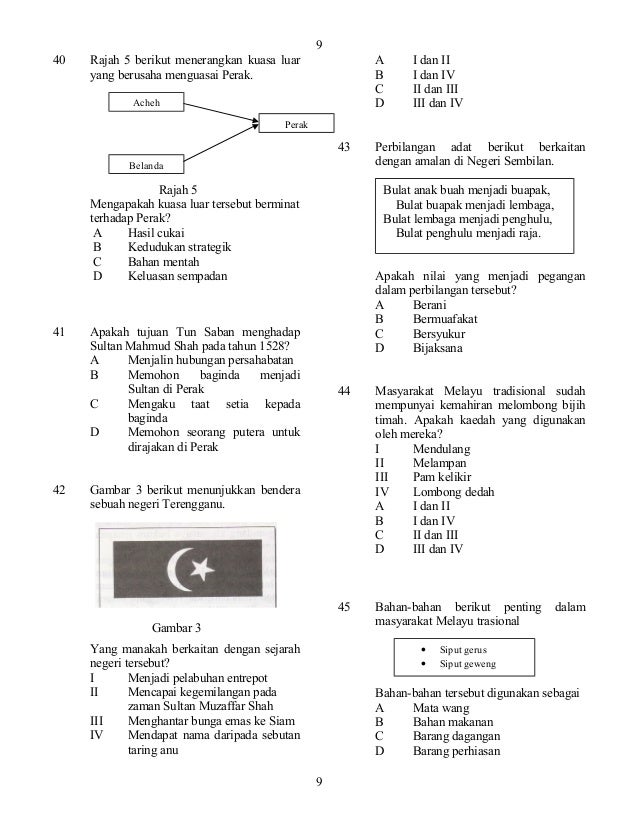 9

40 Rajah 5 berikut menerangkan kuasa luar yang berusaha menguasai Perak.

Acheh

Perak

Belanda

Rajah 5

Mengapakah kuasa luar tersebut berminat terhadap Perak?
A Hasil cukai
B Kedudukan strategik
C Bahan mentah
D Keluasan sempadan

41 Apakah tujuan Tun Saban menghadap Sultan Mahmud Shah pada tahun 1528?
A Menjalin hubungan persahabatan
B Memohon baginda menjadi Sultan di Perak
C Mengaku taat setia kepada baginda
D Memohon seorang putera untuk dirajakan di Perak

42 Gambar 3 berikut menunjukkan bendera sebuah negeri Terengganu.

Gambar 3

Yang manakah berkaitan dengan sejarah negeri tersebut?
I Menjadi pelabuhan entrepot
II Mencapai kegemilangan pada zaman Sultan Muzaffar Shah
III Menghantar bunga emas ke Siam
IV Mendapat nama daripada sebutan taring anu

A I dan II
B I dan IV
C II dan III
D III dan IV

43 Perbilangan adat berikut berkaitan dengan amalan di Negeri Sembilan.

Bulat anak buah menjadi buapak,
Bulat buapak menjadi lembaga,
Bulat lembaga menjadi penghulu,
Bulat penghulu menjadi raja.

Apakah nilai yang menjadi pegangan dalam perbilangan tersebut?
A Berani
B Bermuafakat
C Bersyukur
D Bijaksana

44 Masyarakat Melayu tradisional sudah mempunyai kemahiran melombong bijih timah. Apakah kaedah yang digunakan oleh mereka?
I Mendulang
II Melampan
III Pam kelikir
IV Lombong dedah
A I dan II
B I dan IV
C II dan III
D III dan IV

45 Bahan-bahan berikut penting dalam masyarakat Melayu trasional

• Siput gerus
• Siput geweng

Bahan-bahan tersebut digunakan sebagai
A Mata wang
B Bahan makanan
C Barang dagangan
D Barang perhiasan

9